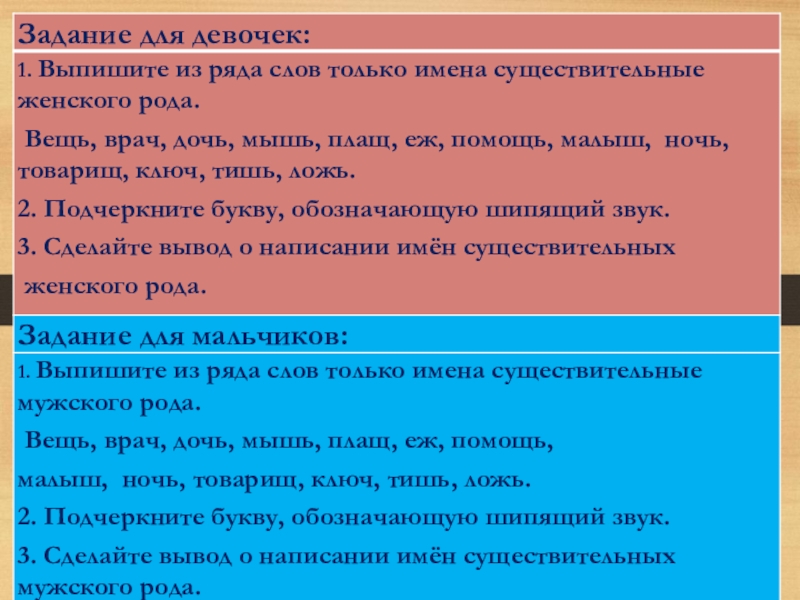 Задание для девочек:

1. Выпишите из ряда слов только имена существительные женского рода.

Вещь, врач, дочь, мышь, плащ, еж, помощь, малыш, ночь, товарищ, ключ, тишь, ложь.

2. Подчеркните букву, обозначающую шипящий звук.

3. Сделайте вывод о написании имён существительных женского рода.

Задание для мальчиков:

1. Выпишите из ряда слов только имена существительные мужского рода.

Вещь, врач, дочь, мышь, плащ, еж, помощь, малыш, ночь, товарищ, ключ, тишь, ложь.

2. Подчеркните букву, обозначающую шипящий звук.

3. Сделайте вывод о написании имён существительных мужского рода.